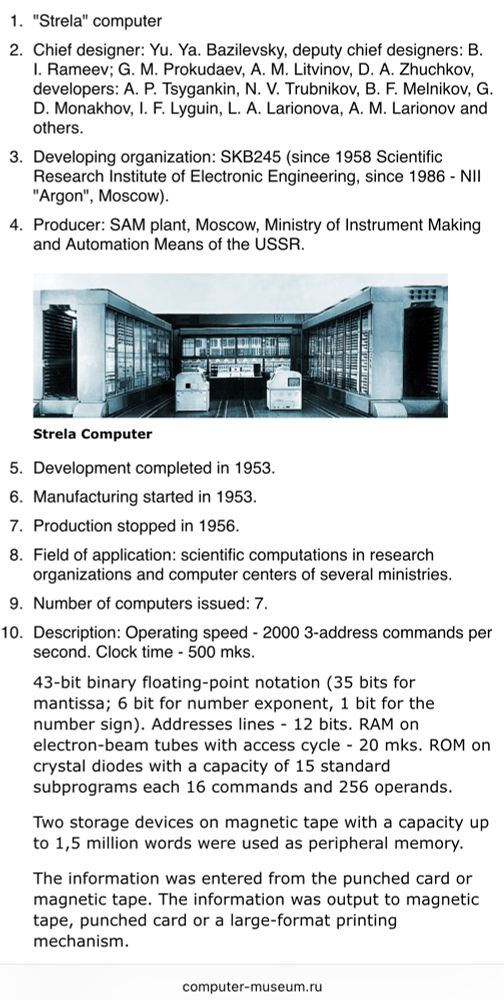 1. "Strela" computer

2. Chief designer: Yu. Ya. Bazilevsky, deputy chief designers: B. I. Rameev; G. M. Prokudaev, A. M. Litvinov, D. A. Zhuchkov, developers: A. P. Tsygankin, N. V. Trubnikov, B. F. Melnikov, G. D. Monakhov, I. F. Lyguin, L. A. Larionova, A. M. Larionov and others.

3. Developing organization: SKB245 (since 1958 Scientific Research Institute of Electronic Engineering, since 1986 - NII "Argon", Moscow).

4. Producer: SAM plant, Moscow, Ministry of Instrument Making and Automation Means of the USSR.

Strela Computer

5. Development completed in 1953.

6. Manufacturing started in 1953.

7. Production stopped in 1956.

8. Field of application: scientific computations in research organizations and computer centers of several ministries.

9. Number of computers issued: 7.

10. Description: Operating speed - 2000 3-address commands per second. Clock time - 500 mks.

43-bit binary floating-point notation (35 bits for mantissa; 6 bit for number exponent, 1 bit for the number sign). Addresses lines - 12 bits. RAM on electron-beam tubes with access cycle - 20 mks. ROM on crystal diodes with a capacity of 15 standard subprograms each 16 commands and 256 operands.

Two storage devices on magnetic tape with a capacity up to 1,5 million words were used as peripheral memory.

The information was entered from the punched card or magnetic tape. The information was output to magnetic tape, punched card or a large-format printing mechanism.

computer-museum.ru